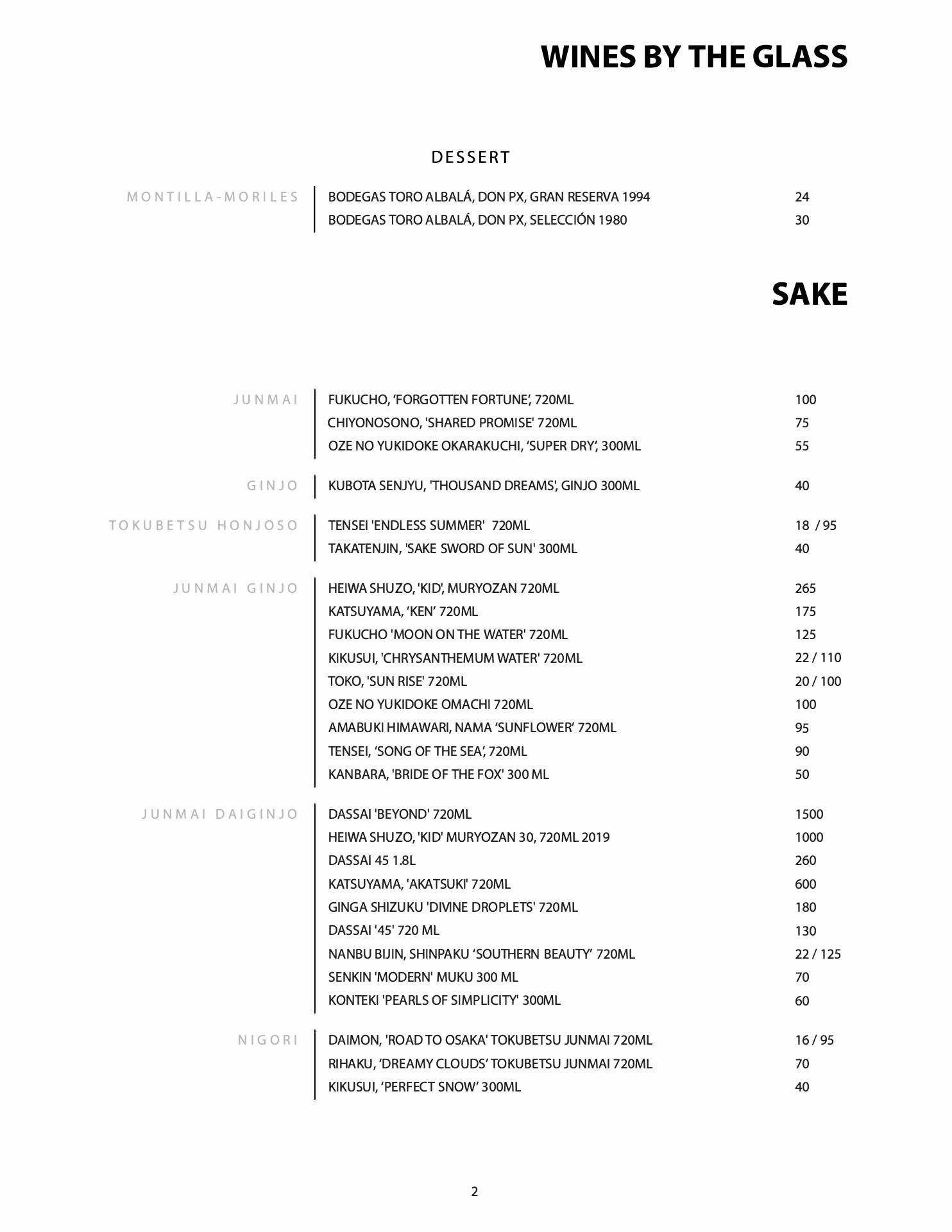 WINES BY THE GLASS

DESSERT

MONTILLA-MORILES
BODEGAS TORO ALBALÁ, DON PX, GRAN RESERVA 1994 24
BODEGAS TORO ALBALÁ, DON PX, SELECCIÓN 1980 30

SAKE

JUNMAI
FUKUCHO, ‘FORGOTTEN FORTUNE’, 720ML 100
CHIYONOSONO, 'SHARED PROMISE' 720ML 75
OZE NO YUKIDOKE OKARAKUCHI, ‘SUPER DRY’, 300ML 55

GINJO
KUBOTA SENJYU, 'THOUSAND DREAMS', GINJO 300ML 40

TOKUBETSU HONJOSO
TENSEI 'ENDLESS SUMMER' 720ML 18 / 95
TAKATENJIN, 'SAKE SWORD OF SUN' 300ML 40

JUNMAI GINJO
HEIWA SHUZO, 'KID', MURYOZAN 720ML 265
KATSUYAMA, ‘KEN’ 720ML 175
FUKUCHO 'MOON ON THE WATER' 720ML 125
KIKUSUI, 'CHRYSANTHEMUM WATER' 720ML 22 / 110
TOKO, 'SUN RISE' 720ML 20 / 100
OZE NO YUKIDOKE OMACHI 720ML 100
AMABUKI HIMAWARI, NAMA ‘SUNFLOWER’ 720ML 95
TENSEI, ‘SONG OF THE SEA’, 720ML 90
KANBARA, 'BRIDE OF THE FOX' 300 ML 50

JUNMAI DAIGINJO
DASSAI 'BEYOND' 720ML 1500
HEIWA SHUZO, 'KID' MURYOZAN 30, 720ML 2019 1000
DASSAI 45 1.8L 260
KATSUYAMA, 'AKATSUKI' 720ML 600
GINGA SHIZUKU 'DIVINE DROPLETS' 720ML 180
DASSAI '45' 720 ML 130
NANBU BIJIN, SHINPAKU ‘SOUTHERN BEAUTY’ 720ML 22 / 125
SENKIN 'MODERN' MUKU 300 ML 70
KONTEKI 'PEARLS OF SIMPLICITY' 300ML 60

NIGORI
DAIMON, 'ROAD TO OSAKA' TOKUBETSU JUNMAI 720ML 16 / 95
RIHAKU, ‘DREAMY CLOUDS’ TOKUBETSU JUNMAI 720ML 70
KIKUSUI, ‘PERFECT SNOW’ 300ML 40

2